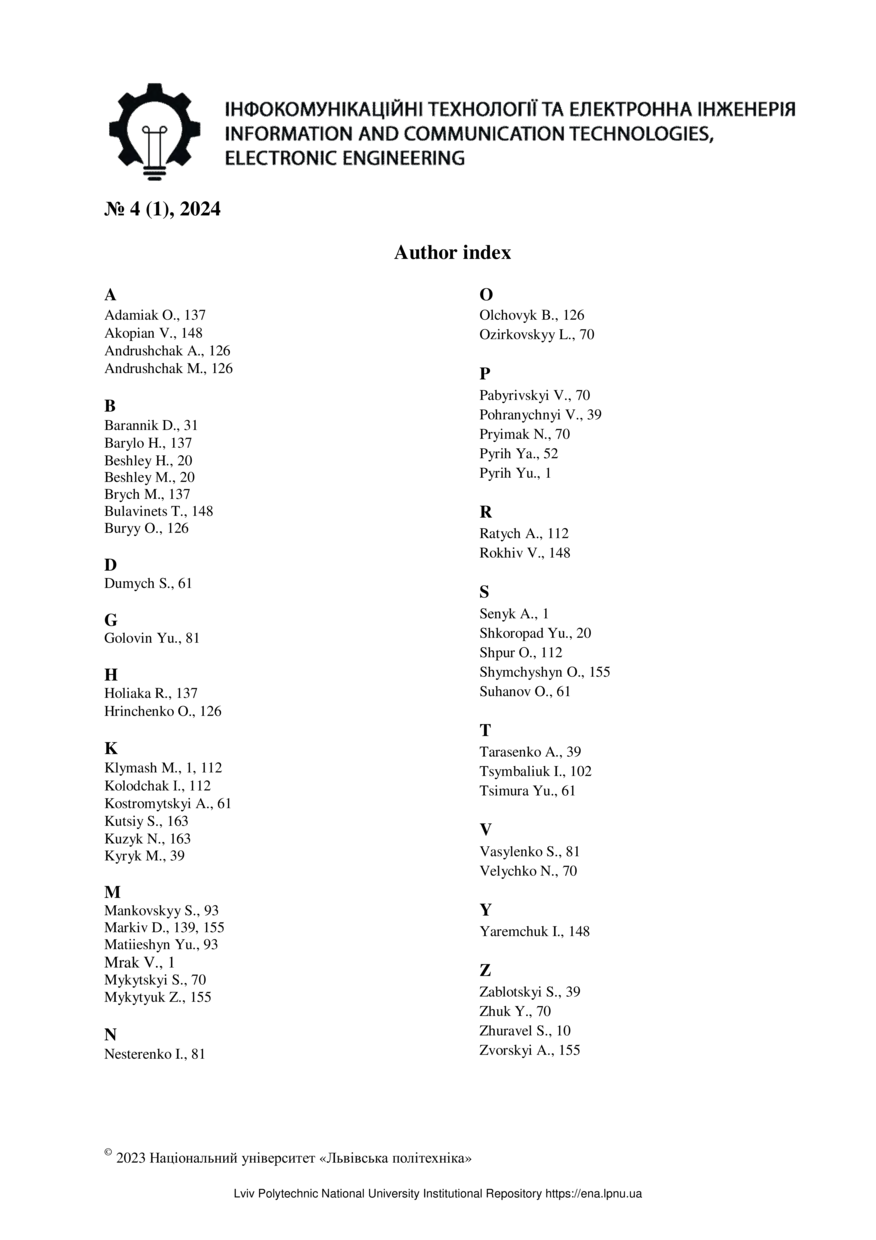 ІНФОКОМУНІКАЦІЙНІ ТЕХНОЛОГІЇ ТА ЕЛЕКТРОННА ІНЖЕНЕРІЯ
INFORMATION AND COMMUNICATION TECHNOLOGIES, ELECTRONIC ENGINEERING

№ 4 (1), 2024

Author index

A
Adamiak O., 137
Akopian V., 148
Andrushchak A., 126
Andrushchak M., 126

B
Barannik D., 31
Barylo H., 137
Beshley H., 20
Beshley M., 20
Brych M., 137
Bulavinets T., 148
Buryy O., 126

D
Dumych S., 61

G
Golovin Yu., 81

H
Holiaka R., 137
Hrinchenko O., 126

K
Klymash M., 1, 112
Kolodchak I., 112
Kostromytskyi A., 61
Kutsiy S., 163
Kuzyk N., 163
Kyryk M., 39

M
Mankovskyy S., 93
Markiv D., 139, 155
Matiieshyn Yu., 93
Mrak V., 1
Mykytskyi S., 70
Mykytyuk Z., 155

N
Nesterenko I., 81

O
Olchovyk B., 126
Ozirkovskyy L., 70

P
Pabyrivskyi V., 70
Pohranychnyi V., 39
Pryimak N., 70
Pyrih Ya., 52
Pyrih Yu., 1

R
Ratych A., 112
Rokhiv V., 148

S
Senyk A., 1
Shkoropad Yu., 20
Shpur O., 112
Shymchyshyn O., 155
Suhanov O., 61

T
Tarasenko A., 39
Tsymbaliuk I., 102
Tsimura Yu., 61

V
Vasylenko S., 81
Velychko N., 70

Y
Yaremchuk I., 148

Z
Zablotskyi S., 39
Zhuk Y., 70
Zhuravel S., 10
Zvorskyi A., 155

© 2023 Національний університет «Львівська політехніка»

Lviv Polytechnic National University Institutional Repository https://ena.lpnu.ua